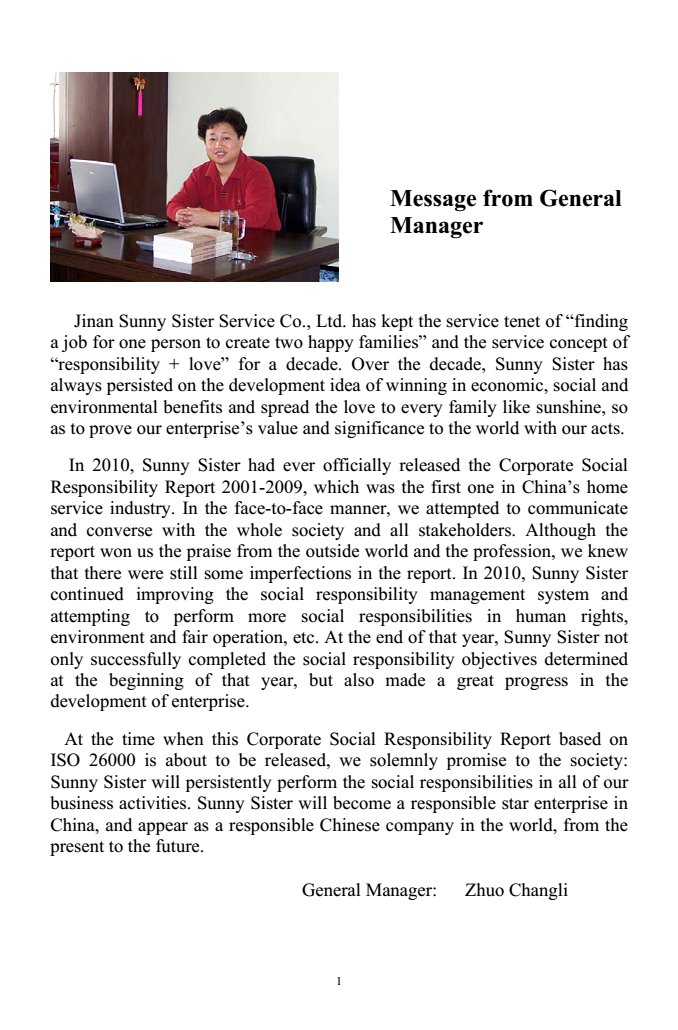 Message from General Manager

Jinan Sunny Sister Service Co., Ltd. has kept the service tenet of “finding a job for one person to create two happy families” and the service concept of “responsibility + love” for a decade. Over the decade, Sunny Sister has always persisted on the development idea of winning in economic, social and environmental benefits and spread the love to every family like sunshine, so as to prove our enterprise’s value and significance to the world with our acts.

In 2010, Sunny Sister had ever officially released the Corporate Social Responsibility Report 2001-2009, which was the first one in China’s home service industry. In the face-to-face manner, we attempted to communicate and converse with the whole society and all stakeholders. Although the report won us the praise from the outside world and the profession, we knew that there were still some imperfections in the report. In 2010, Sunny Sister continued improving the social responsibility management system and attempting to perform more social responsibilities in human rights, environment and fair operation, etc. At the end of that year, Sunny Sister not only successfully completed the social responsibility objectives determined at the beginning of that year, but also made a great progress in the development of enterprise.

At the time when this Corporate Social Responsibility Report based on ISO 26000 is about to be released, we solemnly promise to the society: Sunny Sister will persistently perform the social responsibilities in all of our business activities. Sunny Sister will become a responsible star enterprise in China, and appear as a responsible Chinese company in the world, from the present to the future.

General Manager: Zhuo Changli

1